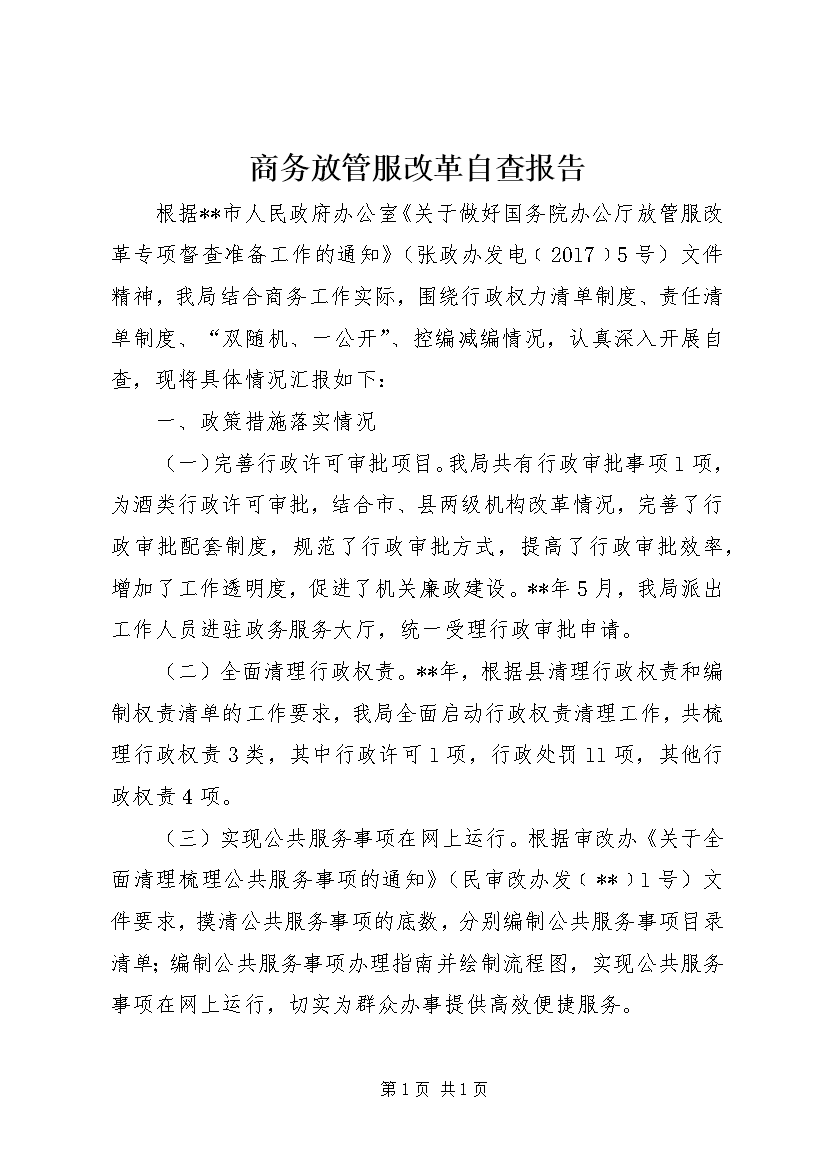 商务放管服改革自查报告

根据**市人民政府办公室《关于做好国务院办公厅放管服改革专项督查准备工作的通知》（张政办发电〔2017〕5号）文件精神，我局结合商务工作实际，围绕行政权力清单制度、责任清单制度、“双随机、一公开”、控编减编情况，认真深入开展自查，现将具体情况汇报如下：

一、政策措施落实情况

（一）完善行政许可审批项目。我局共有行政审批事项1项，为酒类行政许可审批，结合市、县两级机构改革情况，完善了行政审批配套制度，规范了行政审批方式，提高了行政审批效率，增加了工作透明度，促进了机关廉政建设。**年5月，我局派出工作人员进驻政务服务大厅，统一受理行政审批申请。

（二）全面清理行政权责。**年，根据县清理行政权责和编制权责清单的工作要求，我局全面启动行政权责清理工作，共梳理行政权责3类，其中行政许可1项，行政处罚11项，其他行政权责4项。

（三）实现公共服务事项在网上运行。根据审改办《关于全面清理梳理公共服务事项的通知》（民审改办发〔**〕1号）文件要求，摸清公共服务事项的底数，分别编制公共服务事项目录清单；编制公共服务事项办理指南并绘制流程图，实现公共服务事项在网上运行，切实为群众办事提供高效便捷服务。

第1页 共1页